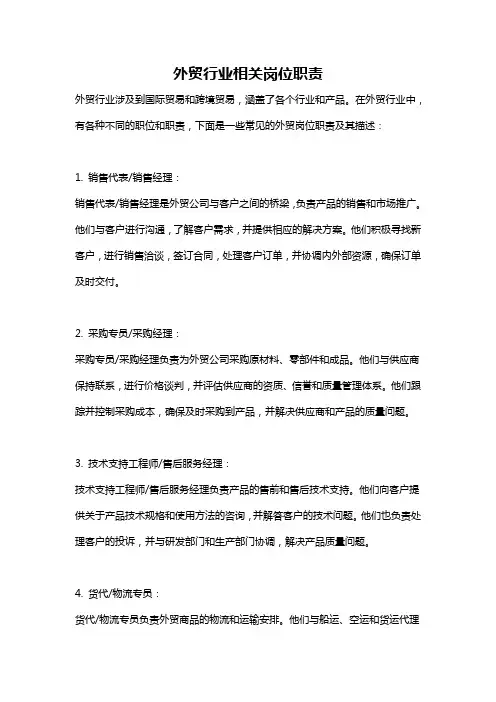 外贸行业相关岗位职责

外贸行业涉及到国际贸易和跨境贸易，涵盖了各个行业和产品。在外贸行业中，有各种不同的职位和职责，下面是一些常见的外贸岗位职责及其描述：

1. 销售代表/销售经理：

销售代表/销售经理是外贸公司与客户之间的桥梁，负责产品的销售和市场推广。他们与客户进行沟通，了解客户需求，并提供相应的解决方案。他们积极寻找新客户，进行销售洽谈，签订合同，处理客户订单，并协调内外部资源，确保订单及时交付。

2. 采购专员/采购经理：

采购专员/采购经理负责为外贸公司采购原材料、零部件和成品。他们与供应商保持联系，进行价格谈判，并评估供应商的资质、信誉和质量管理体系。他们跟踪并控制采购成本，确保及时采购到产品，并解决供应商和产品的质量问题。

3. 技术支持工程师/售后服务经理：

技术支持工程师/售后服务经理负责产品的售前和售后技术支持。他们向客户提供关于产品技术规格和使用方法的咨询，并解答客户的技术问题。他们也负责处理客户的投诉，并与研发部门和生产部门协调，解决产品质量问题。

4. 货代/物流专员：

货代/物流专员负责外贸商品的物流和运输安排。他们与船运、空运和货运代理